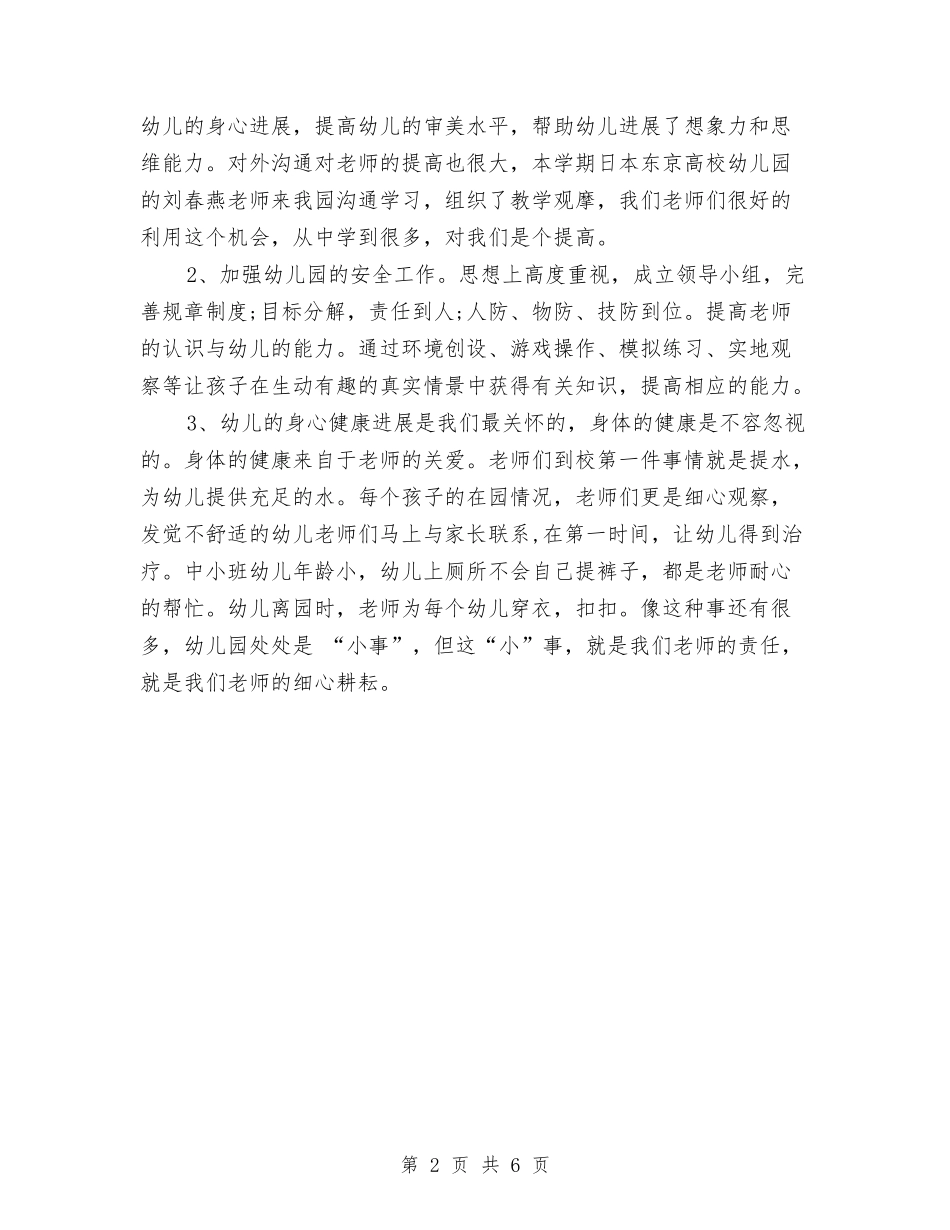 幼儿的身心进展，提高幼儿的审美水平，帮助幼儿进展了想象力和思维能力。对外沟通对老师的提高也很大，本学期日本东京高校幼儿园的刘春燕老师来我园沟通学习，组织了教学观摩，我们老师们很好的利用这个机会，从中学到很多，对我们是个提高。

2、加强幼儿园的安全工作。思想上高度重视，成立领导小组，完善规章制度;目标分解，责任到人;人防、物防、技防到位。提高老师的认识与幼儿的能力。通过环境创设、游戏操作、模拟练习、实地观察等让孩子在生动有趣的真实情景中获得有关知识，提高相应的能力。

3、幼儿的身心健康进展是我们最关怀的，身体的健康是不容忽视的。身体的健康来自于老师的关爱。老师们到校第一件事情就是提水，为幼儿提供充足的水。每个孩子的在园情况，老师们更是细心观察，发觉不舒适的幼儿老师们马上与家长联系,在第一时间，让幼儿得到治疗。中小班幼儿年龄小，幼儿上厕所不会自己提裤子，都是老师耐心的帮忙。幼儿离园时，老师为每个幼儿穿衣，扣扣。像这种事还有很多，幼儿园处处是 “小事”，但这“小”事，就是我们老师的责任，就是我们老师的细心耕耘。

第 2 页 共 6 页